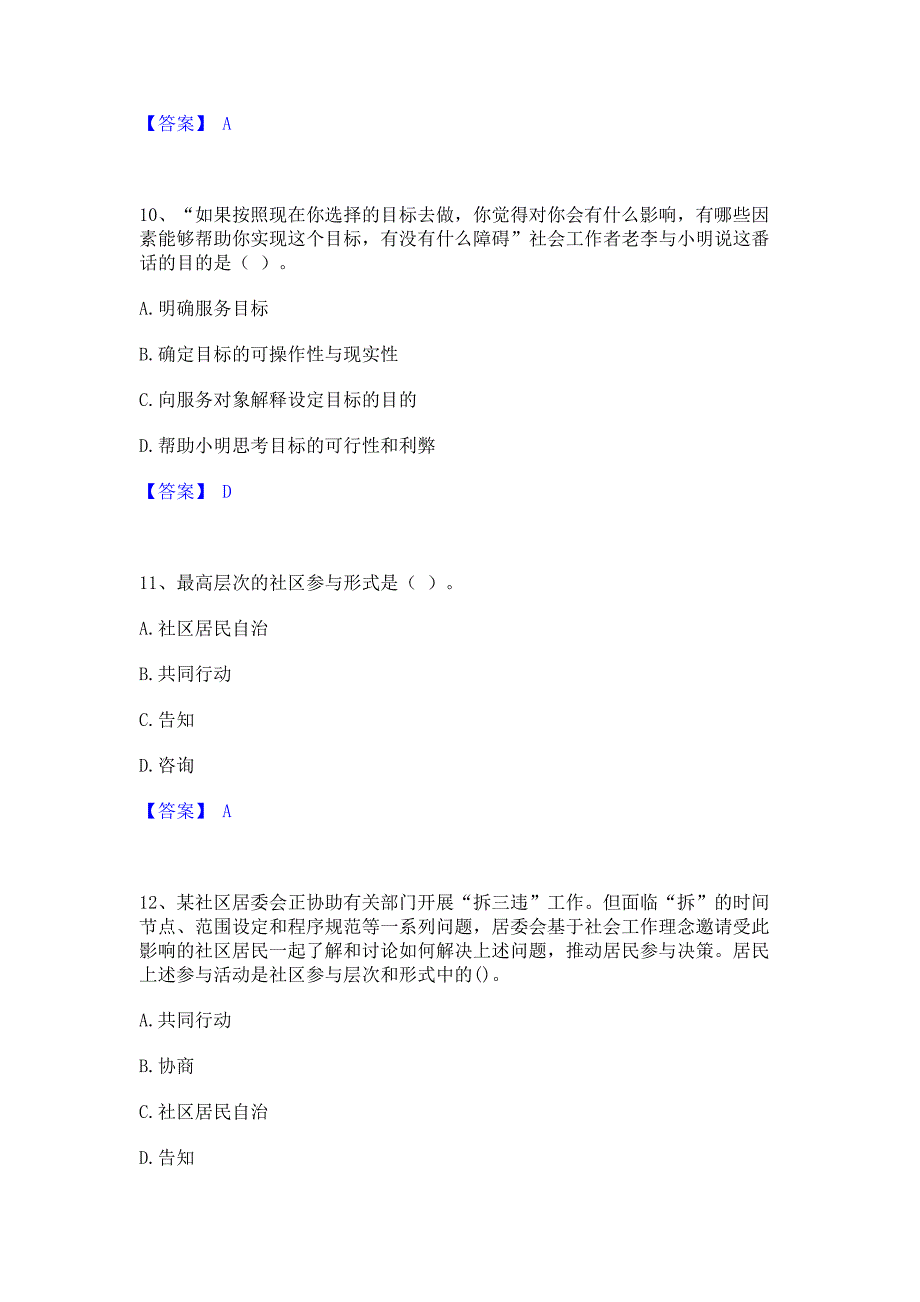 【答案】 A

10、“如果按照现在你选择的目标去做，你觉得对你会有什么影响，有哪些因素能够帮助你实现这个目标，有没有什么障碍”社会工作者老李与小明说这番话的目的是（ ）。

A. 明确服务目标

B. 确定目标的可操作性与现实性

C. 向服务对象解释设定目标的目的

D. 帮助小明思考目标的可行性和利弊

【答案】 D

11、最高层次的社区参与形式是（ ）。

A. 社区居民自治

B. 共同行动

C. 告知

D. 咨询

【答案】 A

12、某社区居委会正协助有关部门开展“拆三违”工作。但面临“拆”的时间节点、范围设定和程序规范等一系列问题，居委会基于社会工作理念邀请受此影响的社区居民一起了解和讨论如何解决上述问题，推动居民参与决策。居民上述参与活动是社区参与层次和形式中的()。

A. 共同行动

B. 协商

C. 社区居民自治

D. 告知